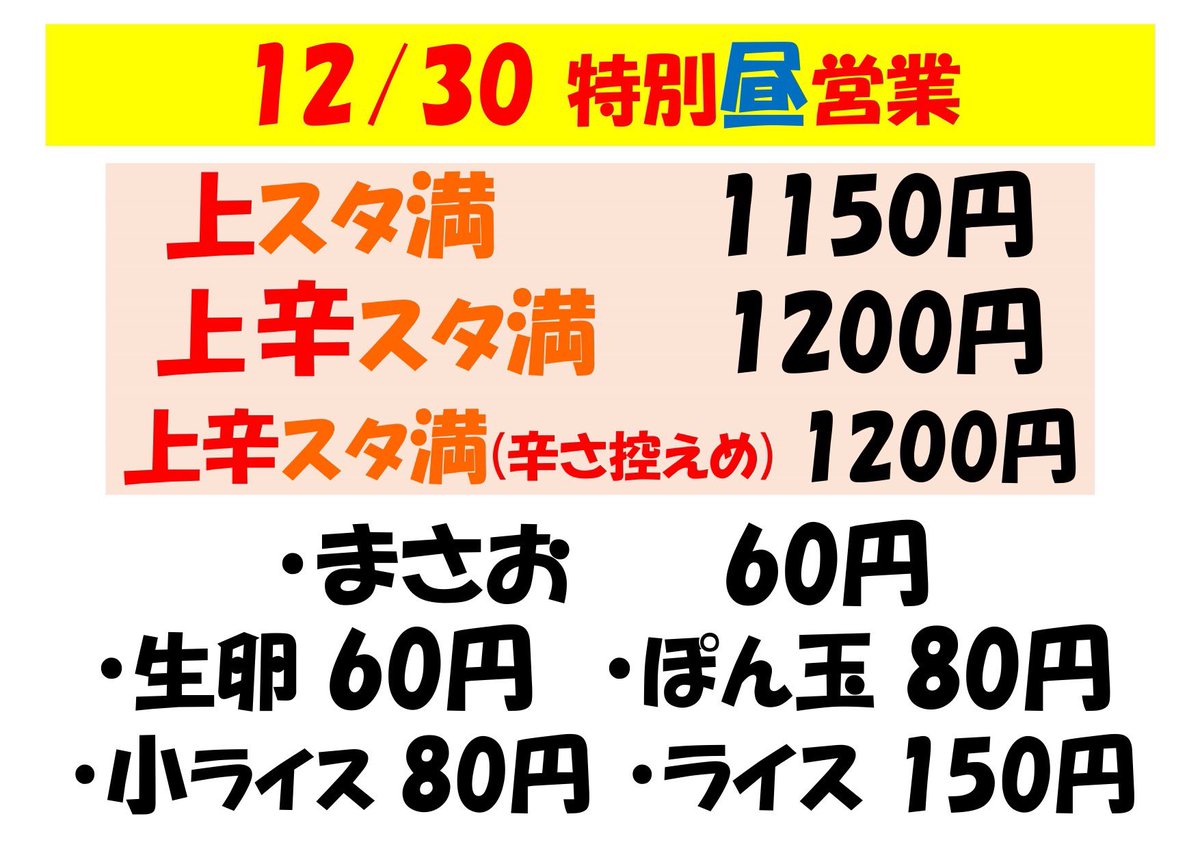 12/30 特別昼営業

上スタ満 1150円
上辛スタ満 1200円
上辛スタ満(辛さ控えめ) 1200円

・まさお 60円
・生卵 60円 ・ぽん玉 80円
・小ライス 80円 ・ライス 150円